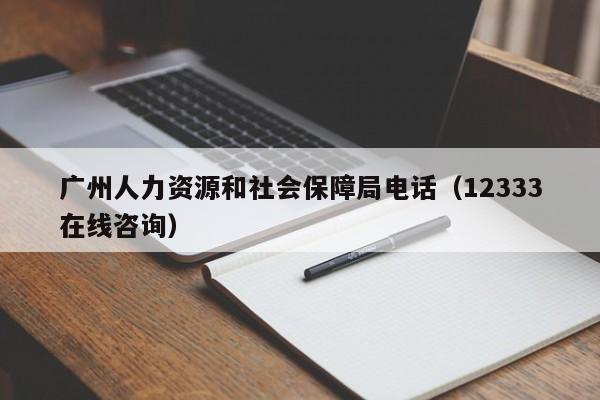 广州人力资源和社会保障局电话（12333在线咨询）